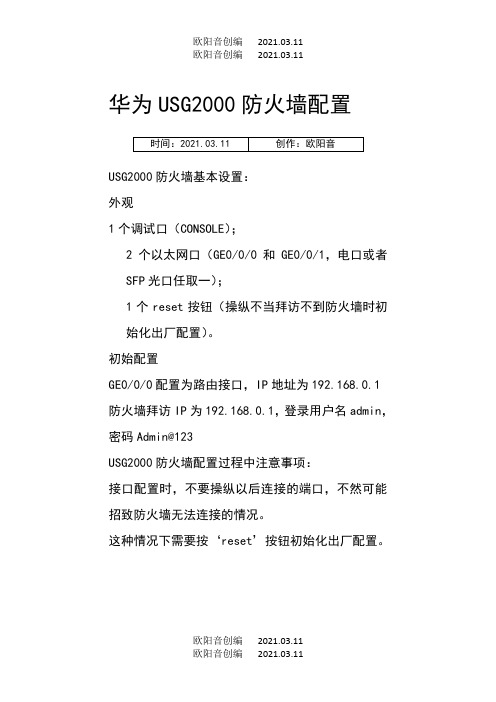 欧阳音创编 2021.03.11
欧阳音创编 2021.03.11

华为 USG2000 防火墙配置

| 时间：2021.03.11 | 创作：欧阳音 |
|---|---|

USG2000 防火墙基本设置：

外观

1 个调试口（CONSOLE）；

2 个以太网口（GE0/0/0 和 GE0/0/1，电口或者 SFP 光口任取一）；

1 个 reset 按钮（操纵不当拜访不到防火墙时初始化出厂配置）。

初始配置

GE0/0/0 配置为路由接口，IP 地址为 192.168.0.1

防火墙拜访 IP 为 192.168.0.1，登录用户名 admin，密码 Admin@123

USG2000 防火墙配置过程中注意事项：

接口配置时，不要操纵以后连接的端口，不然可能招致防火墙无法连接的情况。

这种情况下需要按‘reset’按钮初始化出厂配置。

欧阳音创编 2021.03.11
欧阳音创编 2021.03.11